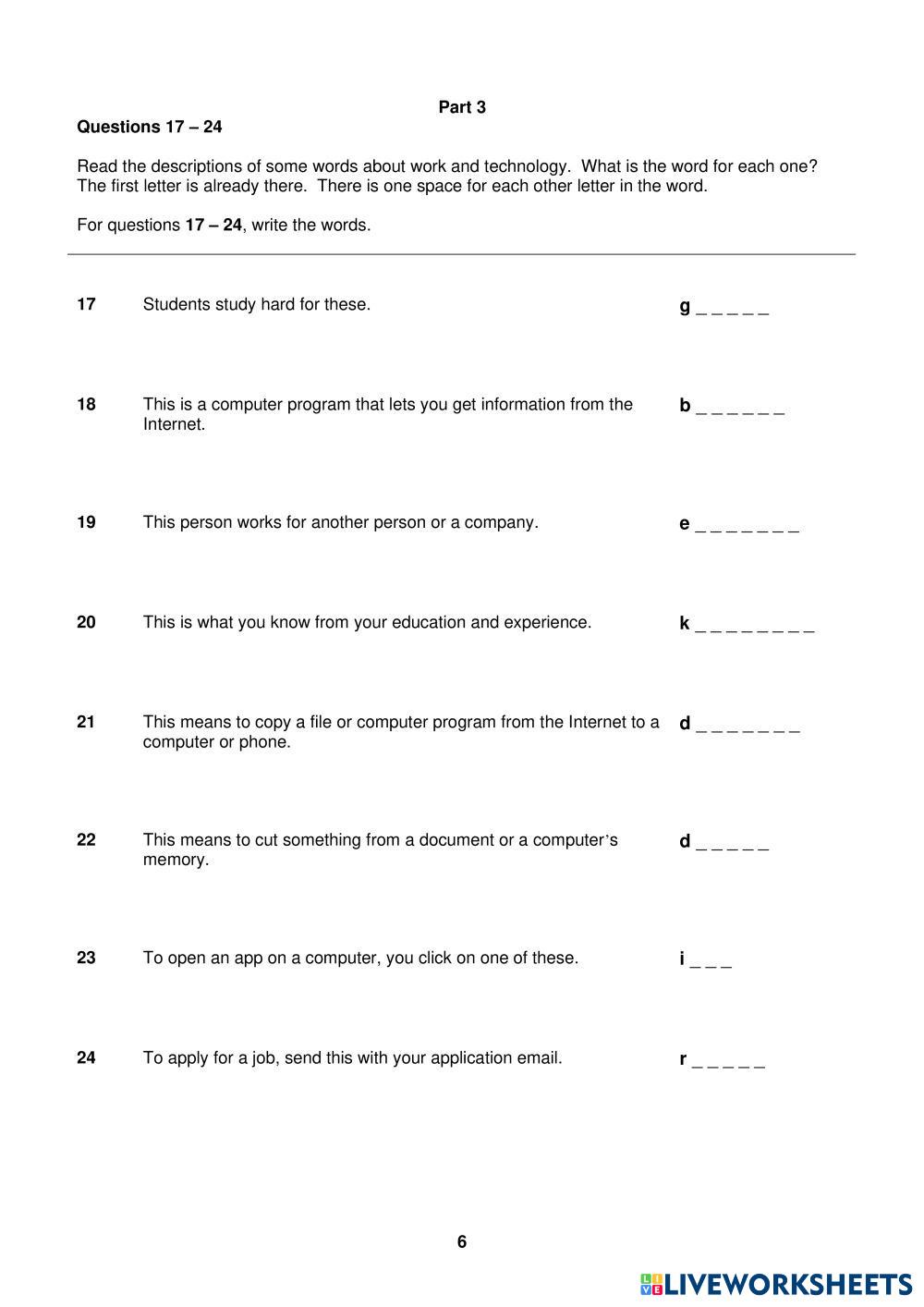 Part 3

Questions 17 – 24

Read the descriptions of some words about work and technology. What is the word for each one? The first letter is already there. There is one space for each other letter in the word.

For questions 17 – 24, write the words.

17 Students study hard for these. g _ _ _ _ _

18 This is a computer program that lets you get information from the Internet. b _ _ _ _ _ _

19 This person works for another person or a company. e _ _ _ _ _ _ _

20 This is what you know from your education and experience. k _ _ _ _ _ _ _ _

21 This means to copy a file or computer program from the Internet to a computer or phone. d _ _ _ _ _ _ _

22 This means to cut something from a document or a computer's memory. d _ _ _ _ _

23 To open an app on a computer, you click on one of these. i _ _ _

24 To apply for a job, send this with your application email. r _ _ _ _ _

6

LIVEWORKSHEETS